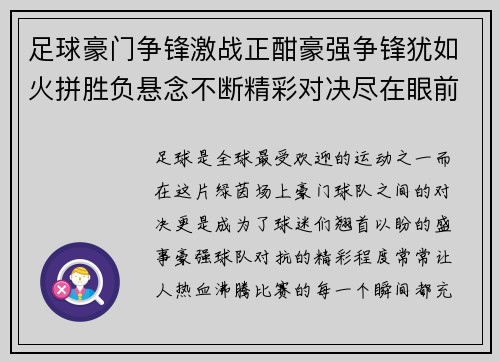 足球豪门争锋激战正酣豪强争锋犹如火拼胜负悬念不断精彩对决尽在眼前

足球是全球最受欢迎的运动之一而在这片绿茵场上豪门球队之间的对决更是成为了球迷们翘首以盼的盛事豪强球队对抗的精彩程度常常让人热血沸腾比赛的每一个瞬间都充